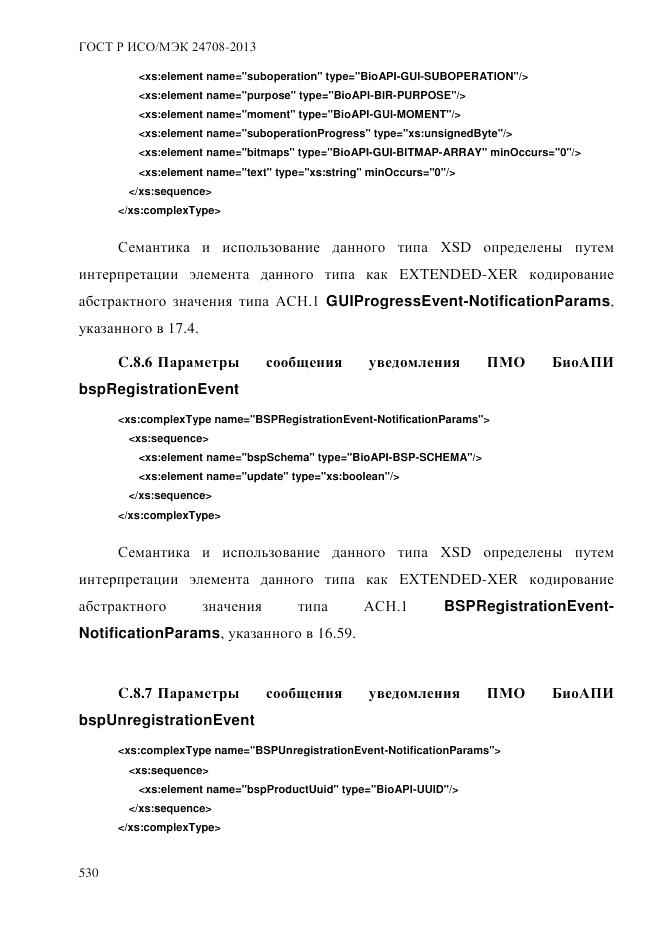 ГОСТ Р ИСО/МЭК 24708-2013

<xs:element name="suboperation" type="BioAPI-GUI-SUBOPERATION"/>
<xs:element name="purpose" type="BioAPI-BIR-PURPOSE"/>
<xs:element name="moment" type="BioAPI-GUI-MOMENT"/>
<xs:element name="suboperationProgress" type="xs:unsignedByte"/>
<xs:element name="bitmaps" type="BioAPI-GUI-BITMAP-ARRAY" minOccurs="0"/>
<xs:element name="text" type="xs:string" minOccurs="0"/>
</xs:sequence>
</xs:complexType>

Семантика и использование данного типа XSD определены путем интерпретации элемента данного типа как EXTENDED-XER кодирование абстрактного значения типа АСН.1 GUIProgressEvent-NotificationParams, указанного в 17.4.

С.8.6 Параметры сообщения уведомления ПМО БиоАПИ bspRegistrationEvent

<xs:complexType name="BSPRegistrationEvent-NotificationParams">
<xs:sequence>
<xs:element name="bspSchema" type="BioAPI-BSP-SCHEMA"/>
<xs:element name="update" type="xs:boolean"/>
</xs:sequence>
</xs:complexType>

Семантика и использование данного типа XSD определены путем интерпретации элемента данного типа как EXTENDED-XER кодирование абстрактного значения типа АСН.1 BSPRegistrationEvent-NotificationParams, указанного в 16.59.

С.8.7 Параметры сообщения уведомления ПМО БиоАПИ bspUnregistrationEvent

<xs:complexType name="BSPUnregistrationEvent-NotificationParams">
<xs:sequence>
<xs:element name="bspProductUuid" type="BioAPI-UUID"/>
</xs:sequence>
</xs:complexType>

530